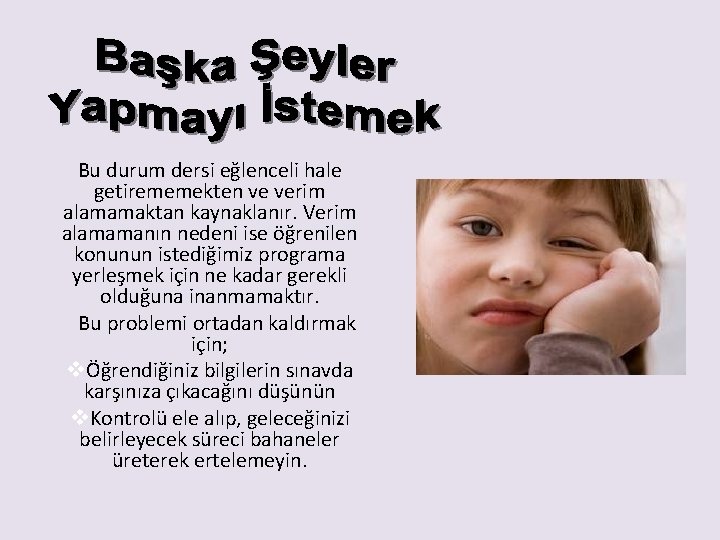 Başka Şeyler Yapmayı İstemek

Bu durum dersi eğlenceli hale getirememekten ve verim alamamaktan kaynaklanır. Verim alamamanın nedeni ise öğrenilen konunun istediğimiz programa yerleşmek için ne kadar gerekli olduğuna inanmamaktır.

Bu problemi ortadan kaldırmak için;

❖Öğrendiğiniz bilgilerin sınavda karşınıza çıkacağını düşünün

❖Kontrolü ele alıp, geleceğinizi belirleyecek süreci bahaneler üreterek ertelemeyin.